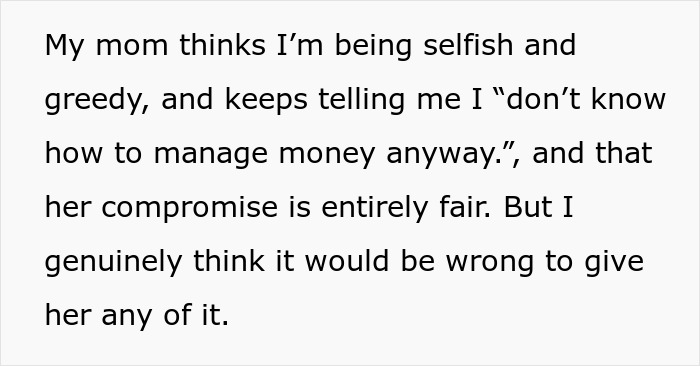 My mom thinks I’m being selfish and greedy, and keeps telling me I “don’t know how to manage money anyway.”, and that her compromise is entirely fair. But I genuinely think it would be wrong to give her any of it.